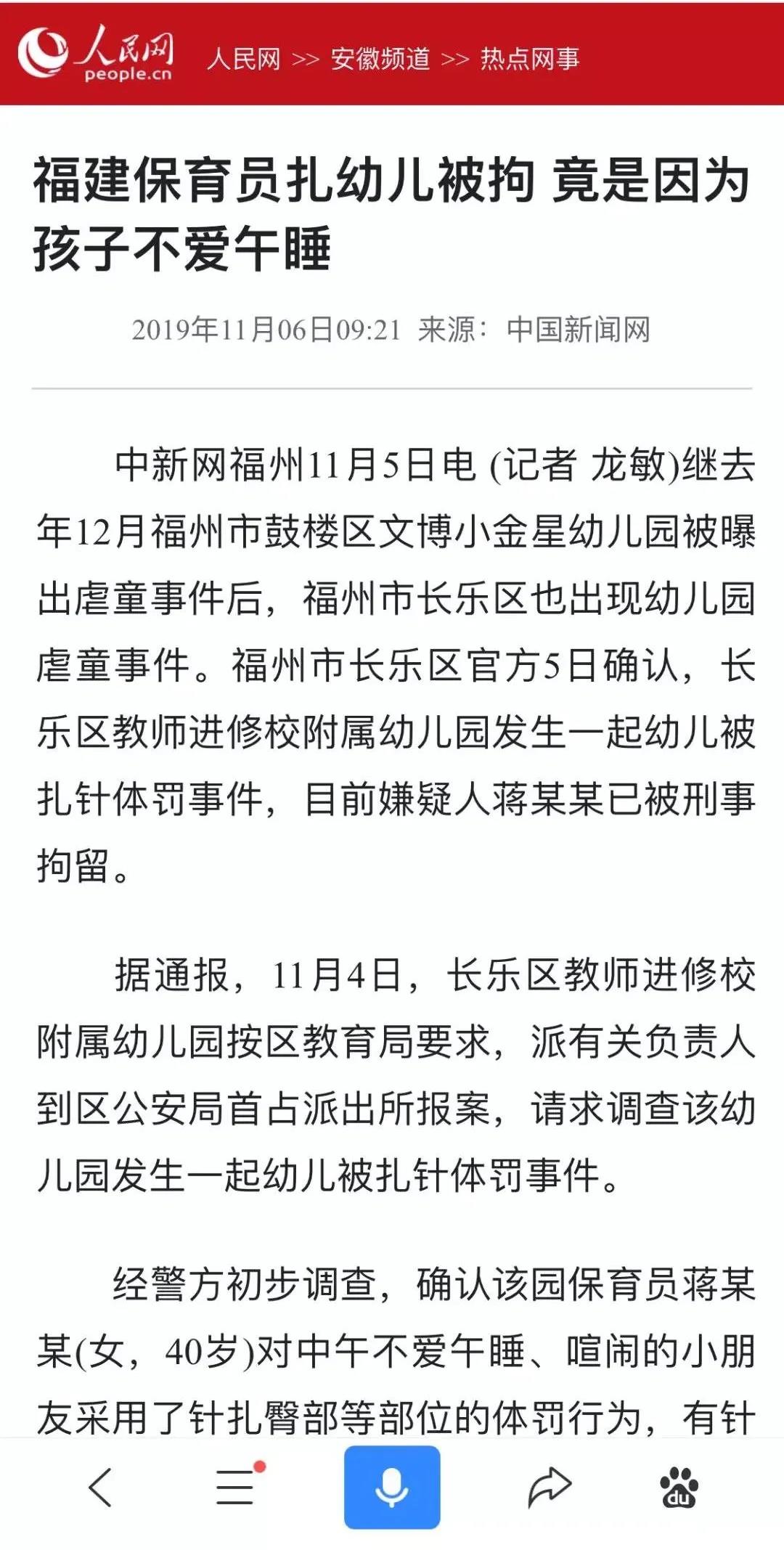 人民网 people.cn 人民网 >> 安徽频道 >> 热点网事

福建保育员扎幼儿被拘 竟是因为孩子不爱午睡

2019年11月06日09:21 来源：中国新闻网

中新网福州11月5日电 (记者 龙敏)继去年12月福州市鼓楼区文博小金星幼儿园被曝出虐童事件后，福州市长乐区也出现幼儿园虐童事件。福州市长乐区官方5日确认，长乐区教师进修校附属幼儿园发生一起幼儿被扎针体罚事件，目前嫌疑人蒋某某已被刑事拘留。

据通报，11月4日，长乐区教师进修校附属幼儿园按区教育局要求，派有关负责人到区公安局首占派出所报案，请求调查该幼儿园发生一起幼儿被扎针体罚事件。

经警方初步调查，确认该园保育员蒋某某(女，40岁)对中午不爱午睡、喧闹的小朋友采用了针扎臀部等部位的体罚行为，有针

du